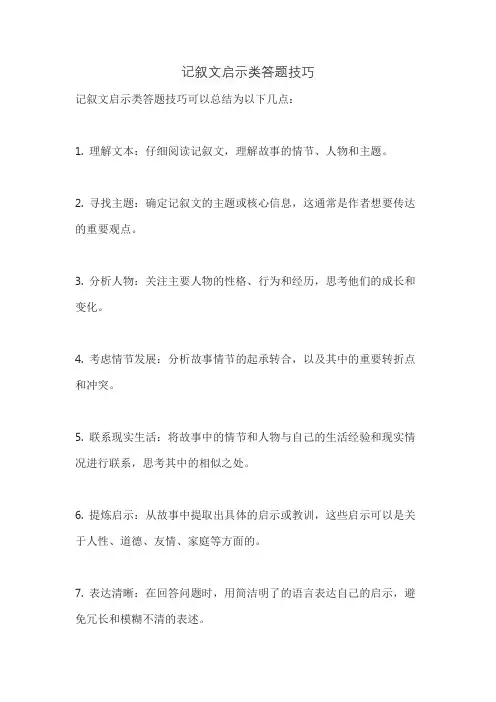 记叙文启示类答题技巧

记叙文启示类答题技巧可以总结为以下几点：

1. 理解文本：仔细阅读记叙文，理解故事的情节、人物和主题。

2. 寻找主题：确定记叙文的主题或核心信息，这通常是作者想要传达的重要观点。

3. 分析人物：关注主要人物的性格、行为和经历，思考他们的成长和变化。

4. 考虑情节发展：分析故事情节的起承转合，以及其中的重要转折点和冲突。

5. 联系现实生活：将故事中的情节和人物与自己的生活经验和现实情况进行联系，思考其中的相似之处。

6. 提炼启示：从故事中提取出具体的启示或教训，这些启示可以是关于人性、道德、友情、家庭等方面的。

7. 表达清晰：在回答问题时，用简洁明了的语言表达自己的启示，避免冗长和模糊不清的表述。